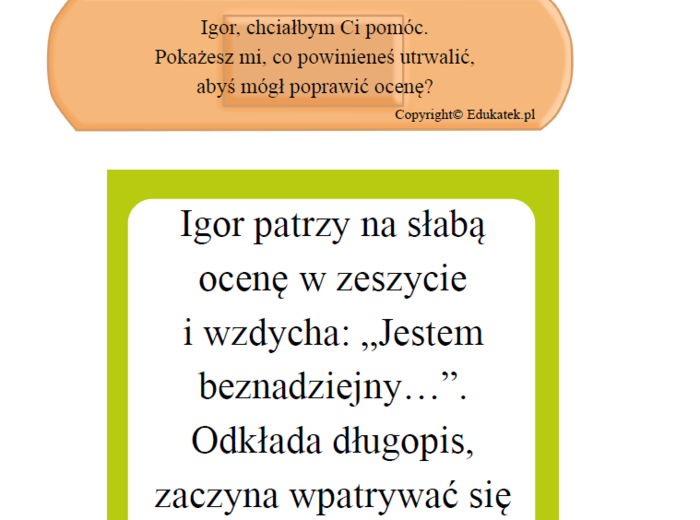 Igor, chciałbym Ci pomóc.
Pokażesz mi, co powinieneś utrwalić,
abyś mógł poprawić ocenę?

Copyright© Edukatek.pl

Igor patrzy na słabą ocenę w zeszycie i wzdycha: „Jestem beznadziejny…”. Odkłada długopis, zaczyna wpatrywać się